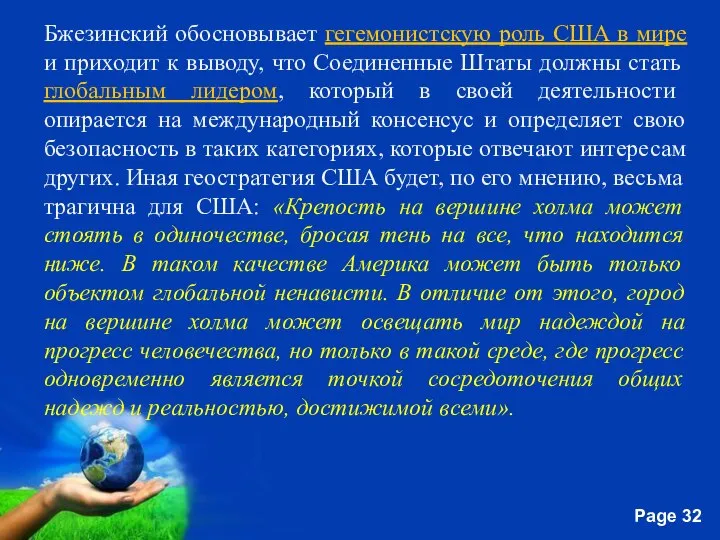 Бжезинский обосновывает гегемонистскую роль США в мире и приходит к выводу, что Соединенные Штаты должны стать глобальным лидером, который в своей деятельности опирается на международный консенсус и определяет свою безопасность в таких категориях, которые отвечают интересам других. Иная геостратегия США будет, по его мнению, весьма трагична для США: «Крепость на вершине холма может стоять в одиночестве, бросая тень на все, что находится ниже. В таком качестве Америка может быть только объектом глобальной ненависти. В отличие от этого, город на вершине холма может освещать мир надеждой на прогресс человечества, но только в такой среде, где прогресс одновременно является точкой сосредоточения общих надежд и реальностью, достижимой всеми».

Page 32